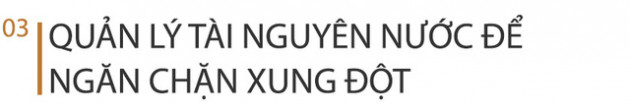 03 QUẢN LÝ TÀI NGUYÊN NƯỚC ĐỂ NGĂN CHẶN XUNG ĐỘT